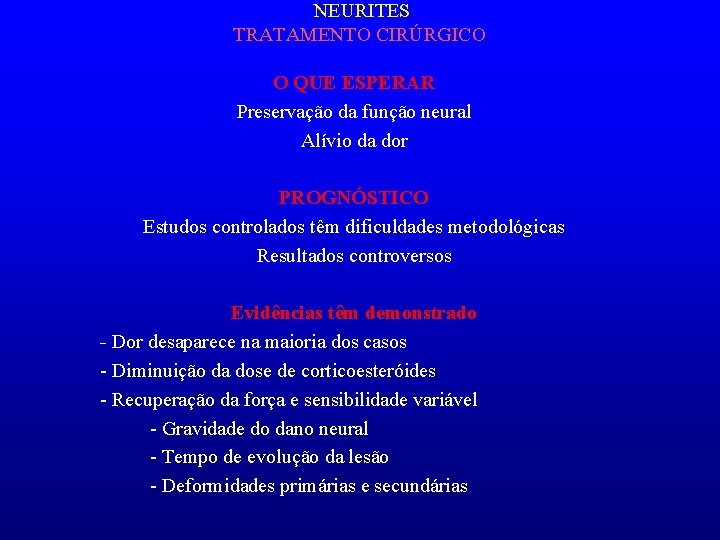 NEURITES
TRATAMENTO CIRÚRGICO

O QUE ESPERAR
Preservação da função neural
Alívio da dor

PROGNÓSTICO
Estudos controlados têm dificuldades metodológicas
Resultados controversos

Evidências têm demonstrado
- Dor desaparece na maioria dos casos
- Diminuição da dose de corticoesteróides
- Recuperação da força e sensibilidade variável
- Gravidade do dano neural
- Tempo de evolução da lesão
- Deformidades primárias e secundárias